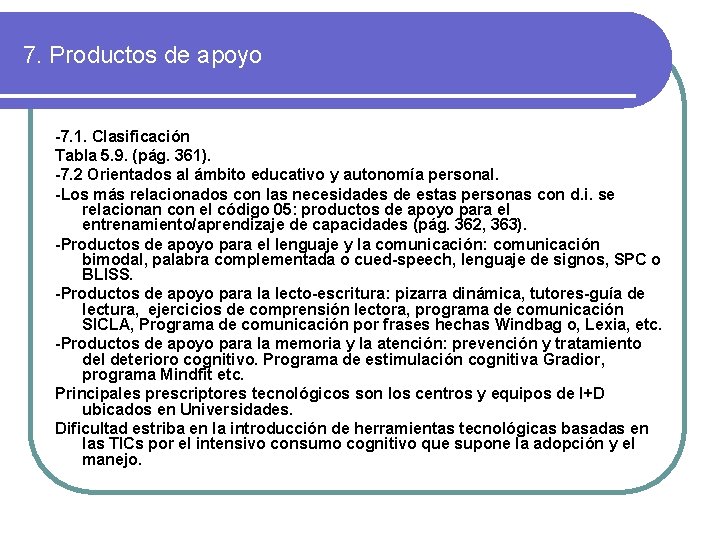 7. Productos de apoyo

-7.1. Clasificación

Tabla 5.9. (pág. 361).

-7.2 Orientados al ámbito educativo y autonomía personal.

-Los más relacionados con las necesidades de estas personas con d.i. se relacionan con el código 05: productos de apoyo para el entrenamiento/aprendizaje de capacidades (pág. 362, 363).

-Productos de apoyo para el lenguaje y la comunicación: comunicación bimodal, palabra complementada o cued-speech, lenguaje de signos, SPC o BLISS.

-Productos de apoyo para la lecto-escritura: pizarra dinámica, tutores-guía de lectura, ejercicios de comprensión lectora, programa de comunicación SICLA, Programa de comunicación por frases hechas Windbag o, Lexia, etc.

-Productos de apoyo para la memoria y la atención: prevención y tratamiento del deterioro cognitivo. Programa de estimulación cognitiva Gradior, programa Mindfit etc.

Principales prescriptores tecnológicos son los centros y equipos de I+D ubicados en Universidades.

Dificultad estriba en la introducción de herramientas tecnológicas basadas en las TICs por el intensivo consumo cognitivo que supone la adopción y el manejo.